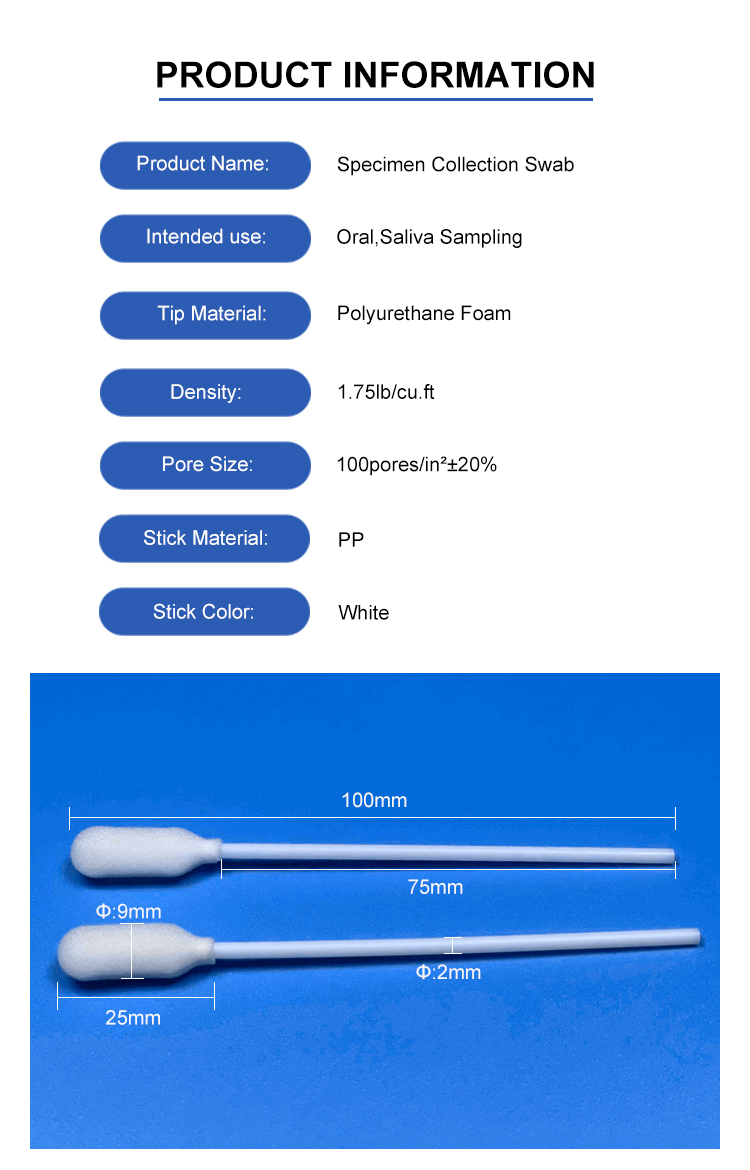 PRODUCT INFORMATION

Product Name:
Specimen Collection Swab

Intended use:
Oral,Saliva Sampling

Tip Material:
Polyurethane Foam

Density:
1.75lb/cu.ft

Pore Size:
100pores/in²±20%

Stick Material:
PP

Stick Color:
White

100mm
75mm
Φ:9mm
Φ:2mm
25mm